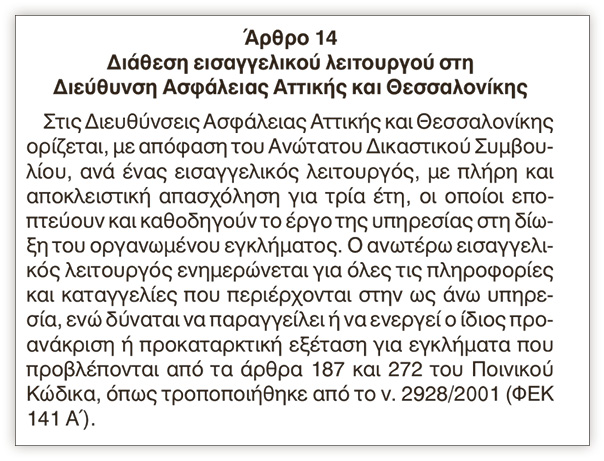 Άρθρο 14
Διάθεση εισαγγελικού λειτουργού στη Διεύθυνση Ασφάλειας Αττικής και Θεσσαλονίκης

Στις Διευθύνσεις Ασφάλειας Αττικής και Θεσσαλονίκης ορίζεται, με απόφαση του Ανώτατου Δικαστικού Συμβουλίου, ανά ένας εισαγγελικός λειτουργός, με πλήρη και αποκλειστική απασχόληση για τρία έτη, οι οποίοι εποπτεύουν και καθοδηγούν το έργο της υπηρεσίας στη δίωξη του οργανωμένου εγκλήματος. Ο ανωτέρω εισαγγελικός λειτουργός ενημερώνεται για όλες τις πληροφορίες και καταγγελίες που περιέρχονται στην ως άνω υπηρεσία, ενώ δύναται να παραγγείλει ή να ενεργεί ο ίδιος προανάκριση ή προκαταρκτική εξέταση για εγκλήματα που προβλέπονται από τα άρθρα 187 και 272 του Ποινικού Κώδικα, όπως τροποποιήθηκε από το ν. 2928/2001 (ΦΕΚ 141 Α΄).